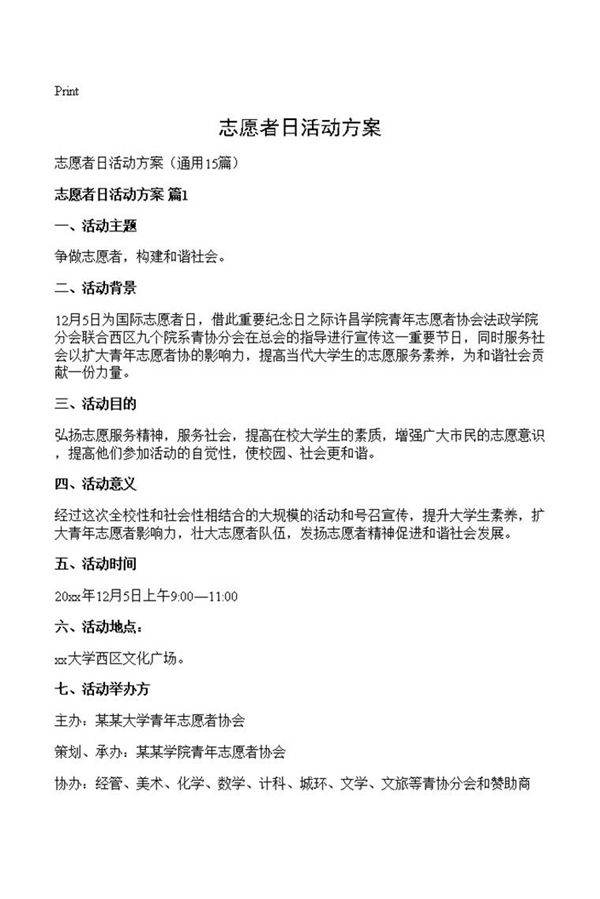 Print

志愿者日活动方案

志愿者日活动方案（通用15篇）

志愿者日活动方案 篇1

一、活动主题

争做志愿者，构建和谐社会。

二、活动背景

12月5日为国际志愿者日，借此重要纪念日之际许昌学院青年志愿者协会法政学院分会联合西区九个院系青协分会在总会的指导进行宣传这一重要节日，同时服务社会以扩大青年志愿者协的影响力，提高当代大学生的志愿服务素养，为和谐社会贡献一份力量。

三、活动目的

弘扬志愿服务精神，服务社会，提高在校大学生的素质，增强广大市民的志愿意识，提高他们参加活动的自觉性，使校园、社会更和谐。

四、活动意义

经过这次全校性和社会性相结合的大规模的活动和号召宣传，提升大学生素养，扩大青年志愿者影响力，壮大志愿者队伍，发扬志愿者精神促进和谐社会发展。

五、活动时间

20xx年12月5日上午9:00—11:00

六、活动地点：

xx大学西区文化广场。

七、活动举办方

主办：某某大学青年志愿者协会

策划、承办：某某学院青年志愿者协会

协办：经管、美术、化学、数学、计科、城环、文学、文旅等青协分会和赞助商